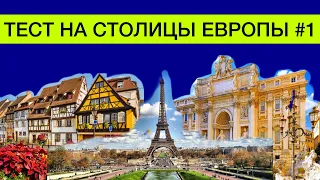 ТЕСТ НА СТОЛИЦЫ ЕВРОПЫ #1